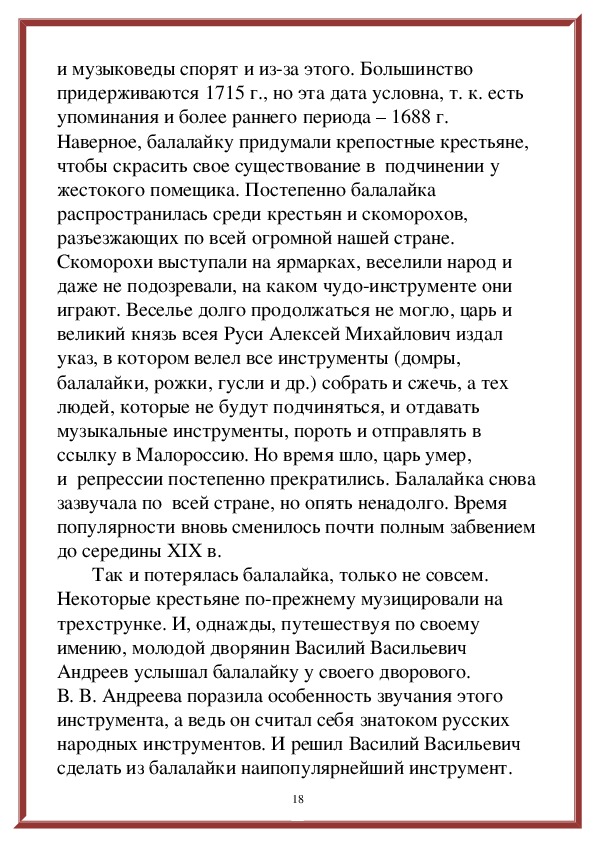 и музыковеды спорят и из-за этого. Большинство придерживаются 1715 г., но эта дата условна, т. к. есть упоминания и более раннего периода – 1688 г. Наверное, балалайку придумали крепостные крестьяне, чтобы скрасить свое существование в подчинении у жестокого помещика. Постепенно балалайка распространилась среди крестьян и скоморохов, разъезжающих по всей огромной нашей стране. Скоморохи выступали на ярмарках, веселили народ и даже не подозревали, на каком чудо-инструменте они играют. Веселье долго продолжаться не могло, царь и великий князь всея Руси Алексей Михайлович издал указ, в котором велел все инструменты (домры, балалайки, рожки, гусли и др.) собрать и сжечь, а тех людей, которые не будут подчиняться, и отдавать музыкальные инструменты, пороть и отправлять в ссылку в Малороссию. Но время шло, царь умер, и репрессии постепенно прекратились. Балалайка снова зазвучала по всей стране, но опять ненадолго. Время популярности вновь сменилось почти полным забвением до середины XIX в.

Так и потерялась балалайка, только не совсем. Некоторые крестьяне по-прежнему музицировали на трехструнке. И, однажды, путешествуя по своему имению, молодой дворянин Василий Васильевич Андреев услышал балалайку у своего дворового. В. В. Андреева поразила особенность звучания этого инструмента, а ведь он считал себя знатоком русских народных инструментов. И решил Василий Васильевич сделать из балалайки наипопулярнейший инструмент.

18